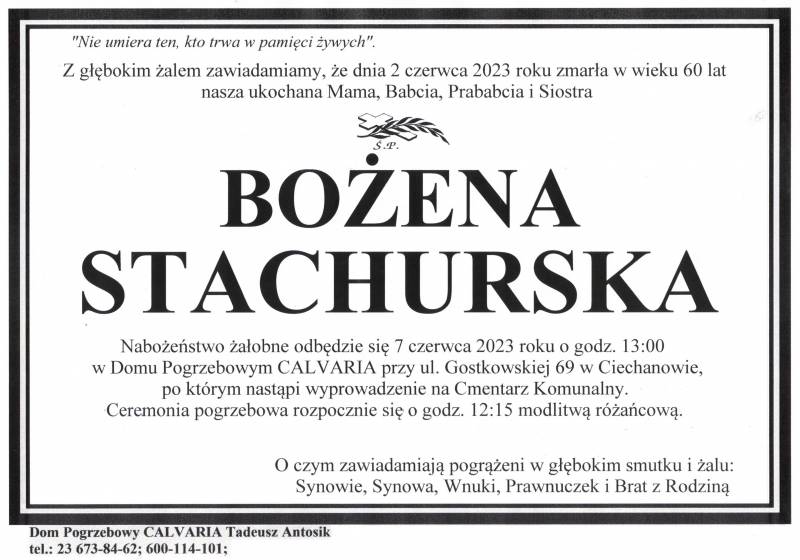 "Nie umiera ten, kto trwa w pamięci żywych".

Z głębokim żalem zawiadamiamy, że dnia 2 czerwca 2023 roku zmarła w wieku 60 lat nasza ukochana Mama, Babcia, Prababcia i Siostra

Ś.P.

BOŻENA STACHURSKA

Nabożeństwo żałobne odbędzie się 7 czerwca 2023 roku o godz. 13:00 w Domu Pogrzebowym CALVARIA przy ul. Gostkowskiej 69 w Ciechanowie, po którym nastąpi wyprowadzenie na Cmentarz Komunalny. Ceremonia pogrzebowa rozpocznie się o godz. 12:15 modlitwą różańcową.

O czym zawiadamiają pogrążeni w głębokim smutku i żalu: Synowie, Synowa, Wnuki, Prawnuczek i Brat z Rodziną

Dom Pogrzebowy CALVARIA Tadeusz Antosik
tel.: 23 673-84-62; 600-114-101;